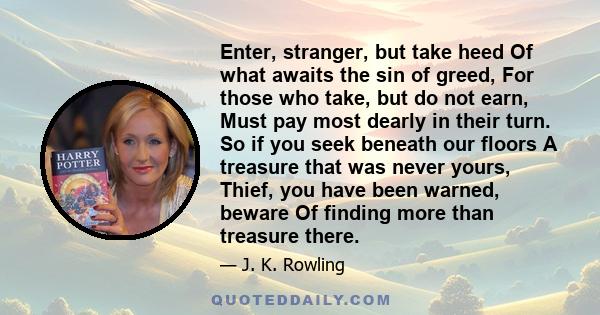 HARRY POTTER

Enter, stranger, but take heed Of what awaits the sin of greed, For those who take, but do not earn, Must pay most dearly in their turn. So if you seek beneath our floors A treasure that was never yours, Thief, you have been warned, beware Of finding more than treasure there.

— J. K. Rowling

QUOTEDDAILY.COM